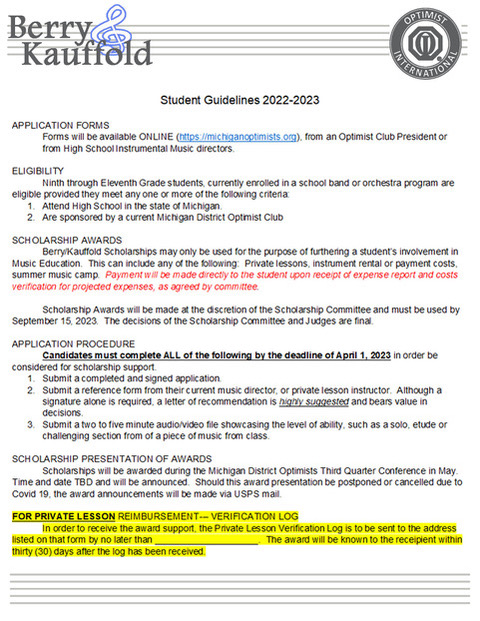 Berry
Kauffold

OPTIMIST
INTERNATIONAL

Student Guidelines 2022-2023

APPLICATION FORMS
Forms will be available ONLINE (https://michiganoptimists.org), from an Optimist Club President or from High School Instrumental Music directors.

ELIGIBILITY
Ninth through Eleventh Grade students, currently enrolled in a school band or orchestra program are eligible provided they meet any one or more of the following criteria:
1. Attend High School in the state of Michigan.
2. Are sponsored by a current Michigan District Optimist Club

SCHOLARSHIP AWARDS
Berry/Kauffold Scholarships may only be used for the purpose of furthering a student's involvement in Music Education. This can include any of the following: Private lessons, instrument rental or payment costs, summer music camp. Payment will be made directly to the student upon receipt of expense report and costs verification for projected expenses, as agreed by committee.

Scholarship Awards will be made at the discretion of the Scholarship Committee and must be used by September 15, 2023. The decisions of the Scholarship Committee and Judges are final.

APPLICATION PROCEDURE
Candidates must complete ALL of the following by the deadline of April 1, 2023 in order be considered for scholarship support.
1. Submit a completed and signed application.
2. Submit a reference form from their current music director, or private lesson instructor. Although a signature alone is required, a letter of recommendation is highly suggested and bears value in decisions.
3. Submit a two to five minute audio/video file showcasing the level of ability, such as a solo, etude or challenging section from of a piece of music from class.

SCHOLARSHIP PRESENTATION OF AWARDS
Scholarships will be awarded during the Michigan District Optimists Third Quarter Conference in May. Time and date TBD and will be announced. Should this award presentation be postponed or cancelled due to Covid 19, the award announcements will be made via USPS mail.

FOR PRIVATE LESSON REIMBURSEMENT--- VERIFICATION LOG
In order to receive the award support, the Private Lesson Verification Log is to be sent to the address listed on that form by no later than ____________________. The award will be known to the receipient within thirty (30) days after the log has been received.